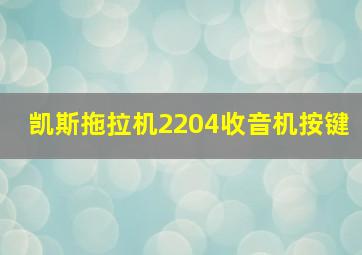 凯斯拖拉机2204收音机按键